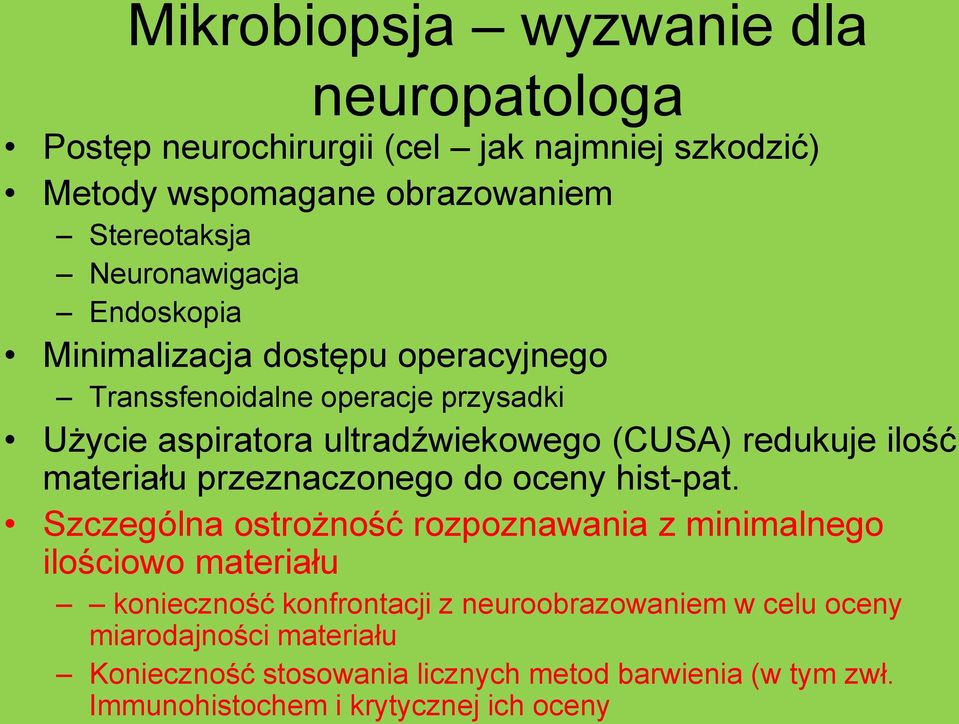 Mikrobiopsja – wyzwanie dla neuropatologa

• Postęp neurochirurgii (cel – jak najmniej szkodzić)
• Metody wspomagane obrazowaniem
– Stereotaksja
– Neuronawigacja
– Endoskopia
• Minimalizacja dostępu operacyjnego
– Transsfenoidalne operacje przysadki
• Użycie aspiratora ultradźwiekowego (CUSA) redukuje ilość materiału przeznaczonego do oceny hist-pat.
• Szczególna ostrożność rozpoznawania z minimalnego ilościowo materiału
– – konieczność konfrontacji z neuroobrazowaniem w celu oceny miarodajności materiału
– Konieczność stosowania licznych metod barwienia (w tym zwł. Immunohistochem i krytycznej ich oceny